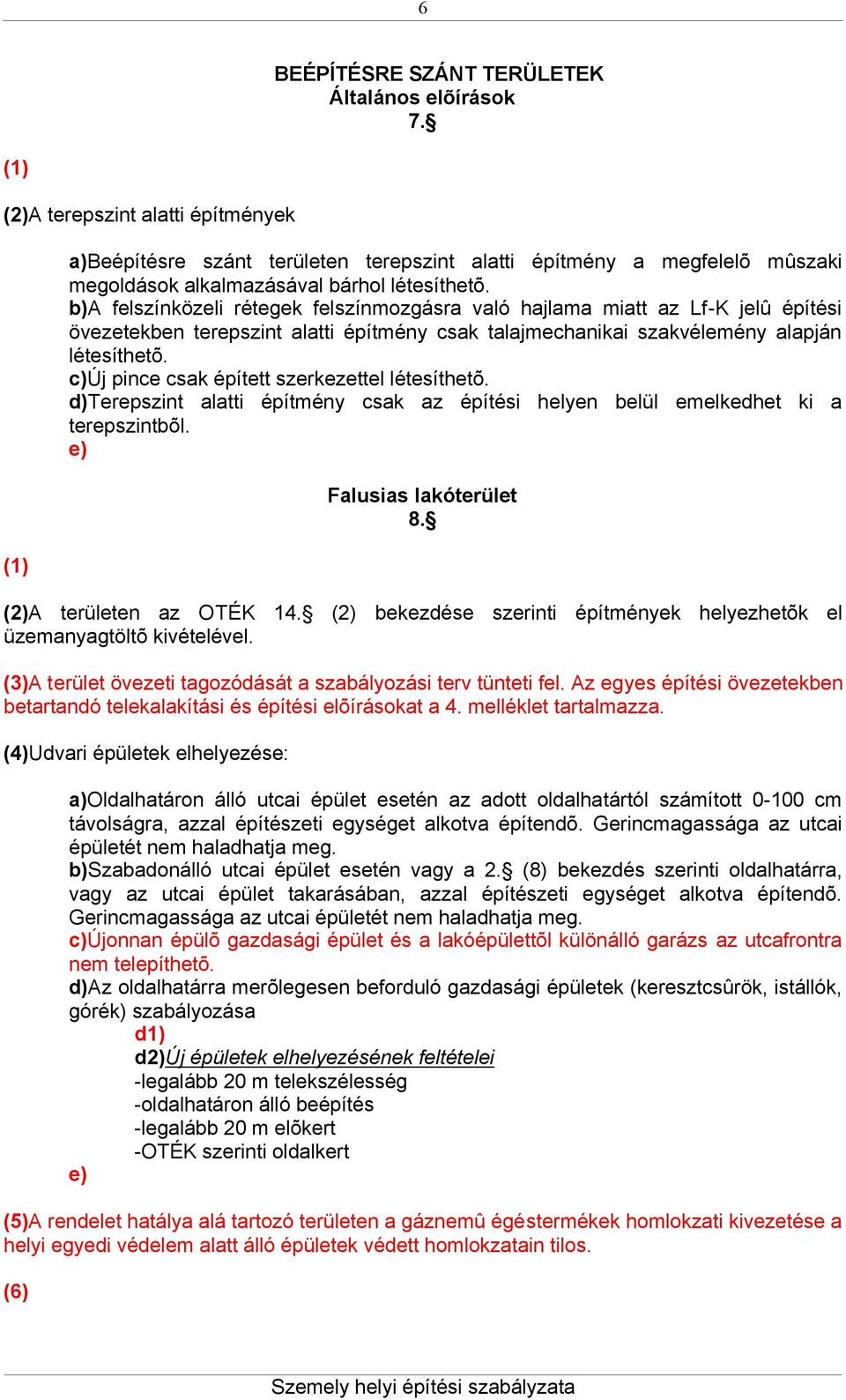 6

BEÉPÍTÉSRE SZÁNT TERÜLETEK
Általános elõírások
7.§

(1)

(2)A terepszint alatti építmények

a)Beépítésre szánt területen terepszint alatti építmény a megfelelõ mûszaki megoldások alkalmazásával bárhol létesíthetõ.
b)A felszínközeli rétegek felszínmozgásra való hajlama miatt az Lf-K jelû építési övezetekben terepszint alatti építmény csak talajmechanikai szakvélemény alapján létesíthetõ.
c)Új pince csak épített szerkezettel létesíthetõ.
d)Terepszint alatti építmény csak az építési helyen belül emelkedhet ki a terepszintbõl.
e)

Falusias lakóterület
8.§

(1)

(2)A területen az OTÉK 14.§ (2) bekezdése szerinti építmények helyezhetõk el üzemanyagtöltõ kivételével.

(3)A terület övezeti tagozódását a szabályozási terv tünteti fel. Az egyes építési övezetekben betartandó telekalakítási és építési elõírásokat a 4. melléklet tartalmazza.

(4)Udvari épületek elhelyezése:

a)Oldalhatáron álló utcai épület esetén az adott oldalhatártól számított 0-100 cm távolságra, azzal építészeti egységet alkotva építendõ. Gerincmagassága az utcai épületét nem haladhatja meg.
b)Szabadonálló utcai épület esetén vagy a 2.§ (8) bekezdés szerinti oldalhatárra, vagy az utcai épület takarásában, azzal építészeti egységet alkotva építendõ. Gerincmagassága az utcai épületét nem haladhatja meg.
c)Újonnan épülõ gazdasági épület és a lakóépülettõl különálló garázs az utcafrontra nem telepíthetõ.
d)Az oldalhatárra merõlegesen beforduló gazdasági épületek (keresztcsûrök, istállók, górék) szabályozása
d1)
d2)Új épületek elhelyezésének feltételei
-legalább 20 m telekszélesség
-oldalhatáron álló beépítés
-legalább 20 m elõkert
-OTÉK szerinti oldalkert
e)

(5)A rendelet hatálya alá tartozó területen a gáznemû égéstermékek homlokzati kivezetése a helyi egyedi védelem alatt álló épületek védett homlokzatain tilos.

(6)

Szemely helyi építési szabályzata